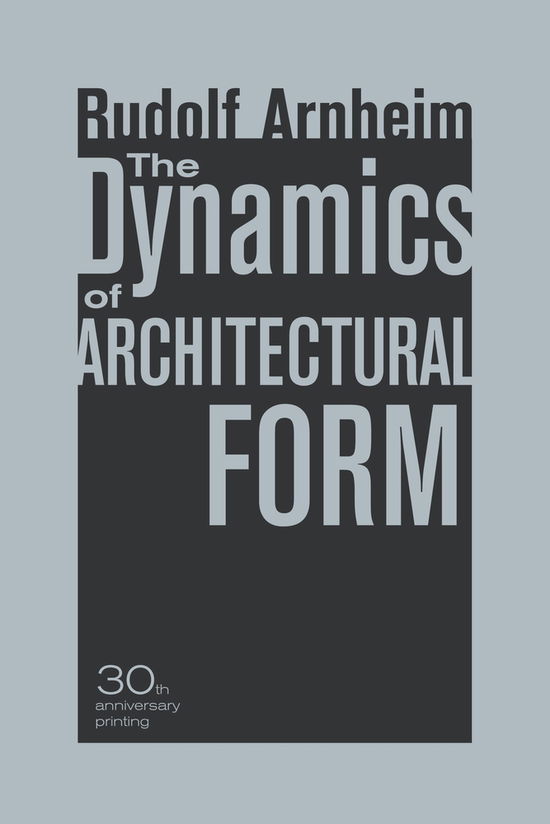 Rudolf Arnheim

The Dynamics of ARCHITECTURAL FORM

30th anniversary printing